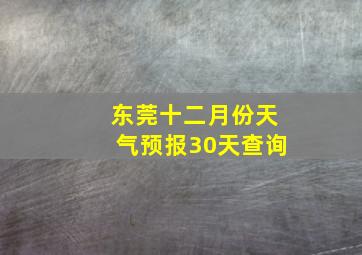 东莞十二月份天气预报30天查询